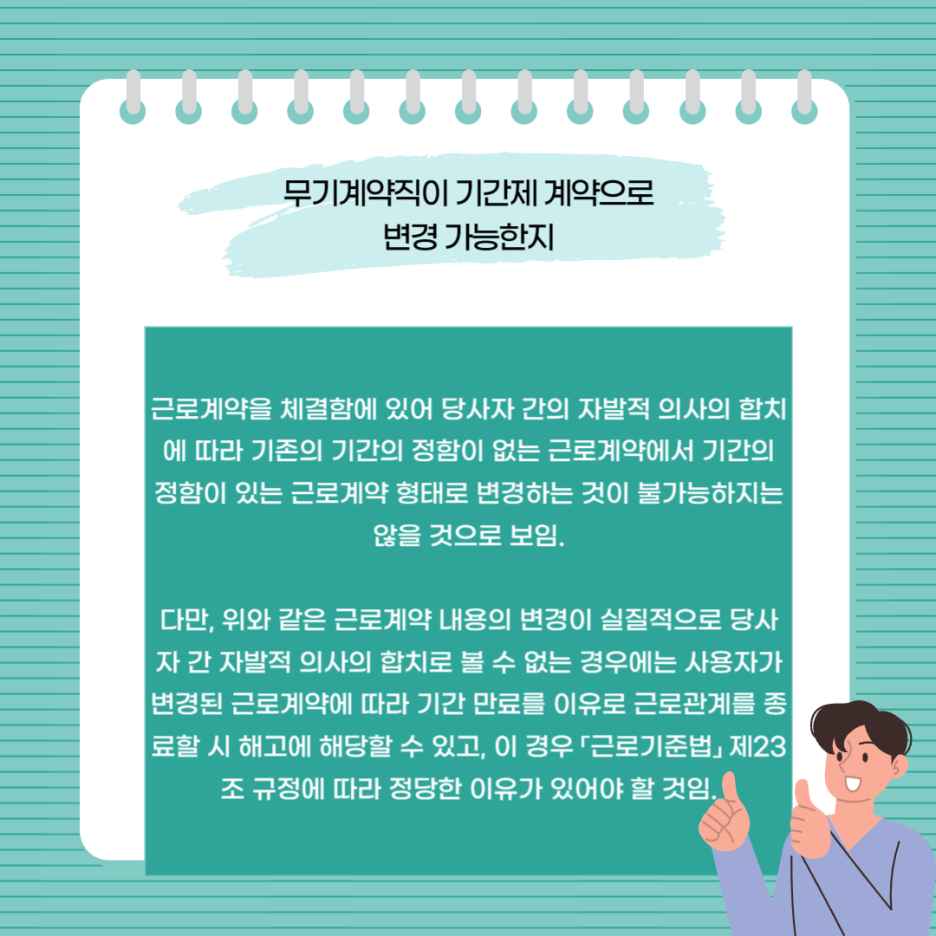 무기계약직이 기간제 계약으로
변경 가능한지

근로계약을 체결함에 있어 당사자 간의 자발적 의사의 합치에 따라 기존의 기간의 정함이 없는 근로계약에서 기간의 정함이 있는 근로계약 형태로 변경하는 것이 불가능하지는 않을 것으로 보임.

다만, 위와 같은 근로계약 내용의 변경이 실질적으로 당사자 간 자발적 의사의 합치로 볼 수 없는 경우에는 사용자가 변경된 근로계약에 따라 기간 만료를 이유로 근로관계를 종료할 시 해고에 해당할 수 있고, 이 경우 「근로기준법」 제23조 규정에 따라 정당한 이유가 있어야 할 것임.